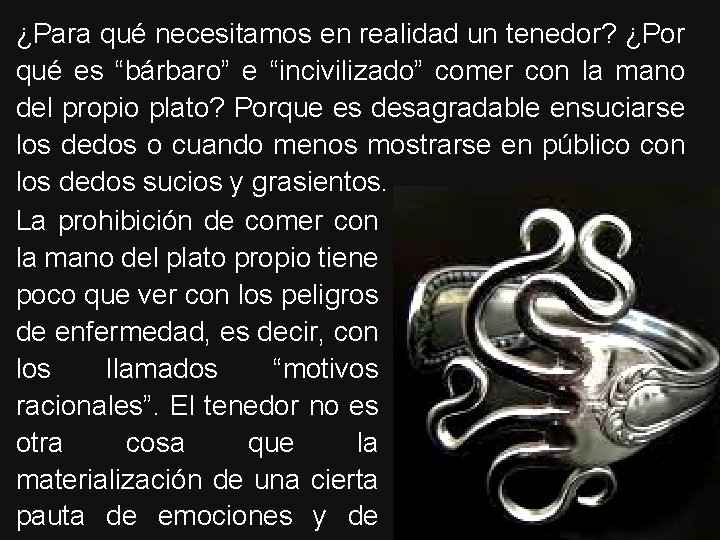 ¿Para qué necesitamos en realidad un tenedor? ¿Por qué es “bárbaro” e “incivilizado” comer con la mano del propio plato? Porque es desagradable ensuciarse los dedos o cuando menos mostrarse en público con los dedos sucios y grasientos.

La prohibición de comer con la mano del plato propio tiene poco que ver con los peligros de enfermedad, es decir, con los llamados “motivos racionales”. El tenedor no es otra cosa que la materialización de una cierta pauta de emociones y de